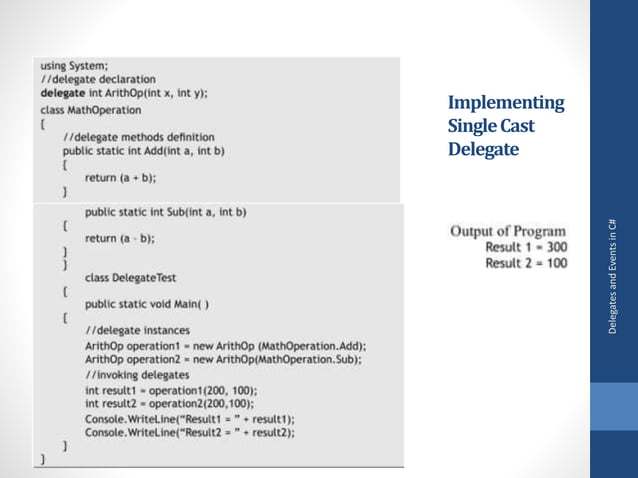 using System;
//delegate declaration
delegate int ArithOp(int x, int y);
class MathOperation
{
//delegate methods definition
public static int Add(int a, int b)
{
return (a + b);
}
public static int Sub(int a, int b)
{
return (a - b);
}
}
class DelegateTest
{
public static void Main( )
{
//delegate instances
ArithOp operation1 = new ArithOp (MathOperation.Add);
ArithOp operation2 = new ArithOp(MathOperation.Sub);
//invoking delegates
int result1 = operation1(200, 100);
int result2 = operation2(200,100);
Console.WriteLine("Result1 = " + result1);
Console.WriteLine("Result2 = " + result2);
}
}

Implementing Single Cast Delegate

Output of Program
Result 1 = 300
Result 2 = 100

Delegates and Events in C#